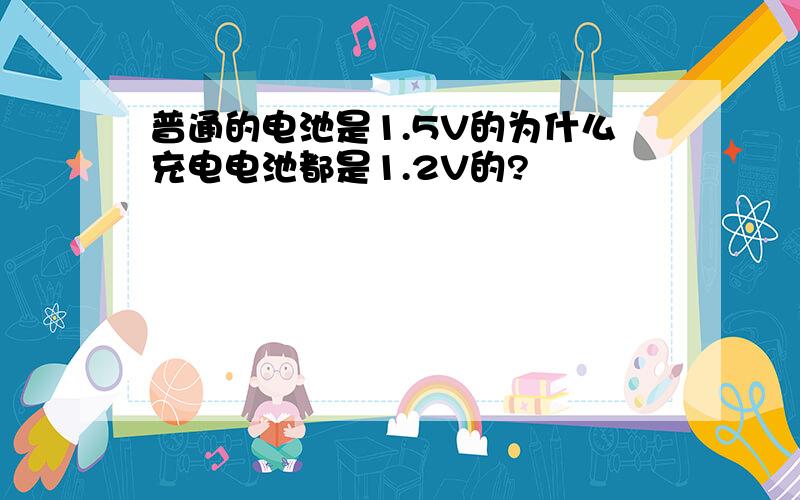 普通的电池是1.5V的为什么充电电池都是1.2V的?